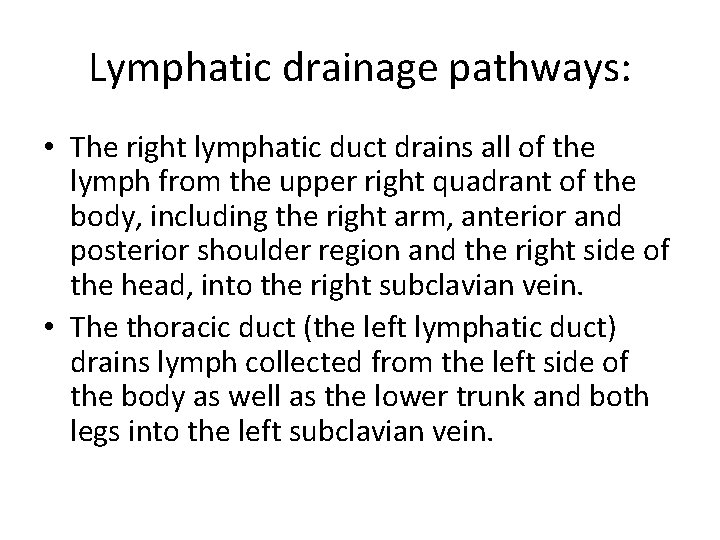 Lymphatic drainage pathways:

• The right lymphatic duct drains all of the lymph from the upper right quadrant of the body, including the right arm, anterior and posterior shoulder region and the right side of the head, into the right subclavian vein.
• The thoracic duct (the left lymphatic duct) drains lymph collected from the left side of the body as well as the lower trunk and both legs into the left subclavian vein.